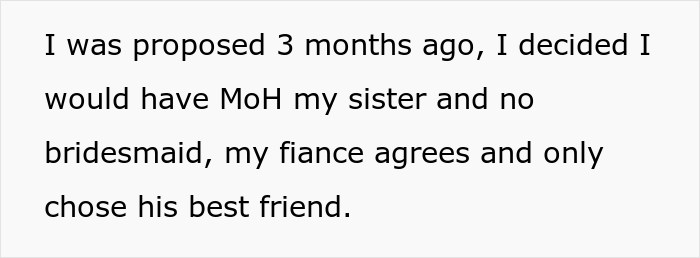 I was proposed 3 months ago, I decided I would have MoH my sister and no bridesmaid, my fiance agrees and only chose his best friend.